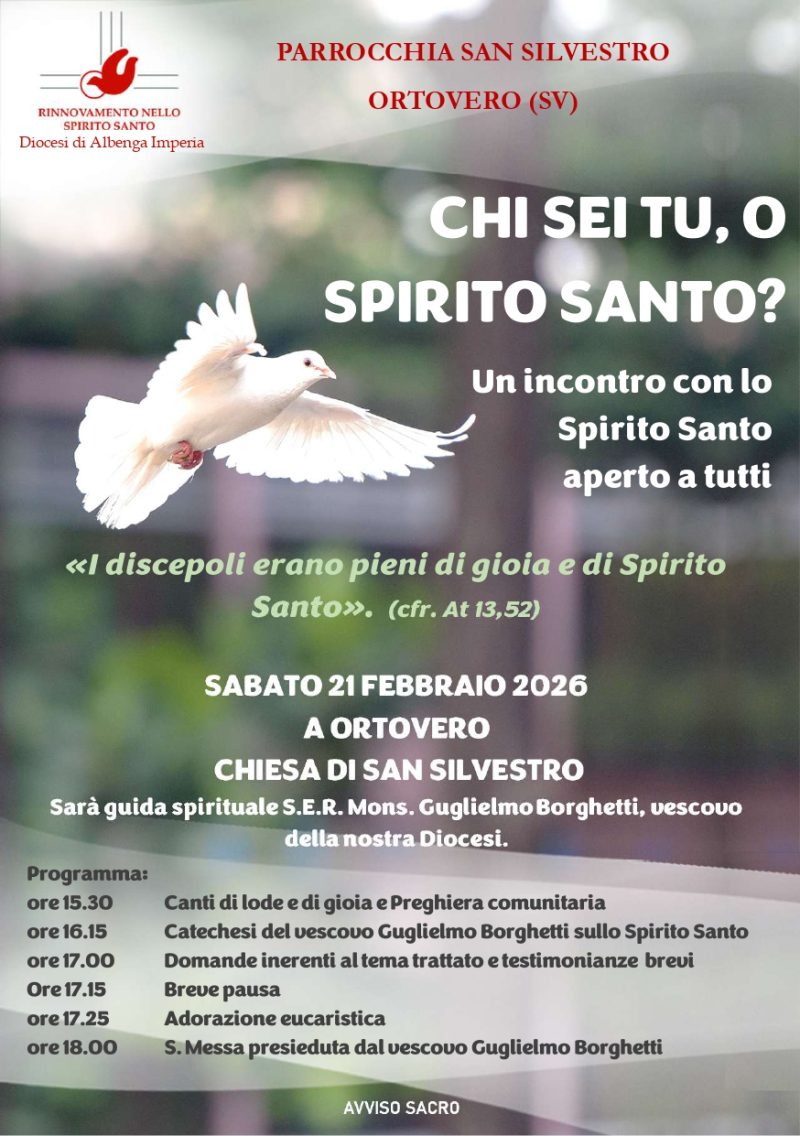 RINNOVAMENTO NELLO SPIRITO SANTO
Diocesi di Albenga Imperia

PARROCCHIA SAN SILVESTRO
ORTOVERO (SV)

CHI SEI TU, O SPIRITO SANTO?

Un incontro con lo Spirito Santo aperto a tutti

«I discepoli erano pieni di gioia e di Spirito Santo». (cfr. At 13,52)

SABATO 21 FEBBRAIO 2026
A ORTOVERO
CHIESA DI SAN SILVESTRO

Sarà guida spirituale S.E.R. Mons. Guglielmo Borghetti, vescovo della nostra Diocesi.

Programma:
ore 15.30 Canti di lode e di gioia e Preghiera comunitaria
ore 16.15 Catechesi del vescovo Guglielmo Borghetti sullo Spirito Santo
ore 17.00 Domande inerenti al tema trattato e testimonianze brevi
Ore 17.15 Breve pausa
ore 17.25 Adorazione eucaristica
ore 18.00 S. Messa presieduta dal vescovo Guglielmo Borghetti

AVVISO SACRO